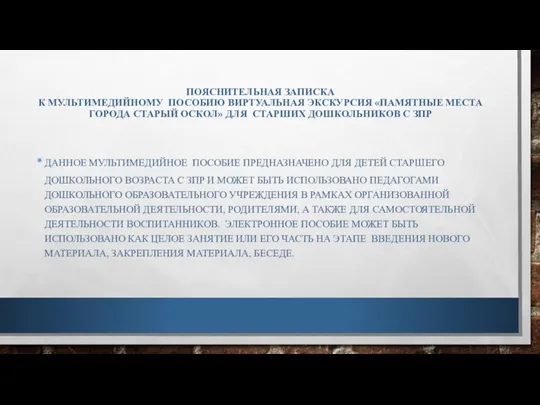 ПОЯСНИТЕЛЬНАЯ ЗАПИСКА
К МУЛЬТИМЕДИЙНОМУ ПОСОБИЮ ВИРТУАЛЬНАЯ ЭКСКУРСИЯ «ПАМЯТНЫЕ МЕСТА ГОРОДА СТАРЫЙ ОСКОЛ» ДЛЯ СТАРШИХ ДОШКОЛЬНИКОВ С ЗПР

• ДАННОЕ МУЛЬТИМЕДИЙНОЕ ПОСОБИЕ ПРЕДНАЗНАЧЕНО ДЛЯ ДЕТЕЙ СТАРШЕГО ДОШКОЛЬНОГО ВОЗРАСТА С ЗПР И МОЖЕТ БЫТЬ ИСПОЛЬЗОВАНО ПЕДАГОГАМИ ДОШКОЛЬНОГО ОБРАЗОВАТЕЛЬНОГО УЧРЕЖДЕНИЯ В РАМКАХ ОРГАНИЗОВАННОЙ ОБРАЗОВАТЕЛЬНОЙ ДЕЯТЕЛЬНОСТИ, РОДИТЕЛЯМИ, А ТАКЖЕ ДЛЯ САМОСТОЯТЕЛЬНОЙ ДЕЯТЕЛЬНОСТИ ВОСПИТАННИКОВ. ЭЛЕКТРОННОЕ ПОСОБИЕ МОЖЕТ БЫТЬ ИСПОЛЬЗОВАНО КАК ЦЕЛОЕ ЗАНЯТИЕ ИЛИ ЕГО ЧАСТЬ НА ЭТАПЕ ВВЕДЕНИЯ НОВОГО МАТЕРИАЛА, ЗАКРЕПЛЕНИЯ МАТЕРИАЛА, БЕСЕДЕ.